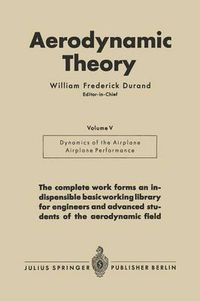 Aerodynamic Theory

William Frederick Durand
Editor-in-Chief

Volume V

Dynamics of the Airplane
Airplane Performance

The complete work forms an indispensible basic working library for engineers and advanced students of the aerodynamic field

JULIUS SPRINGER PUBLISHER BERLIN